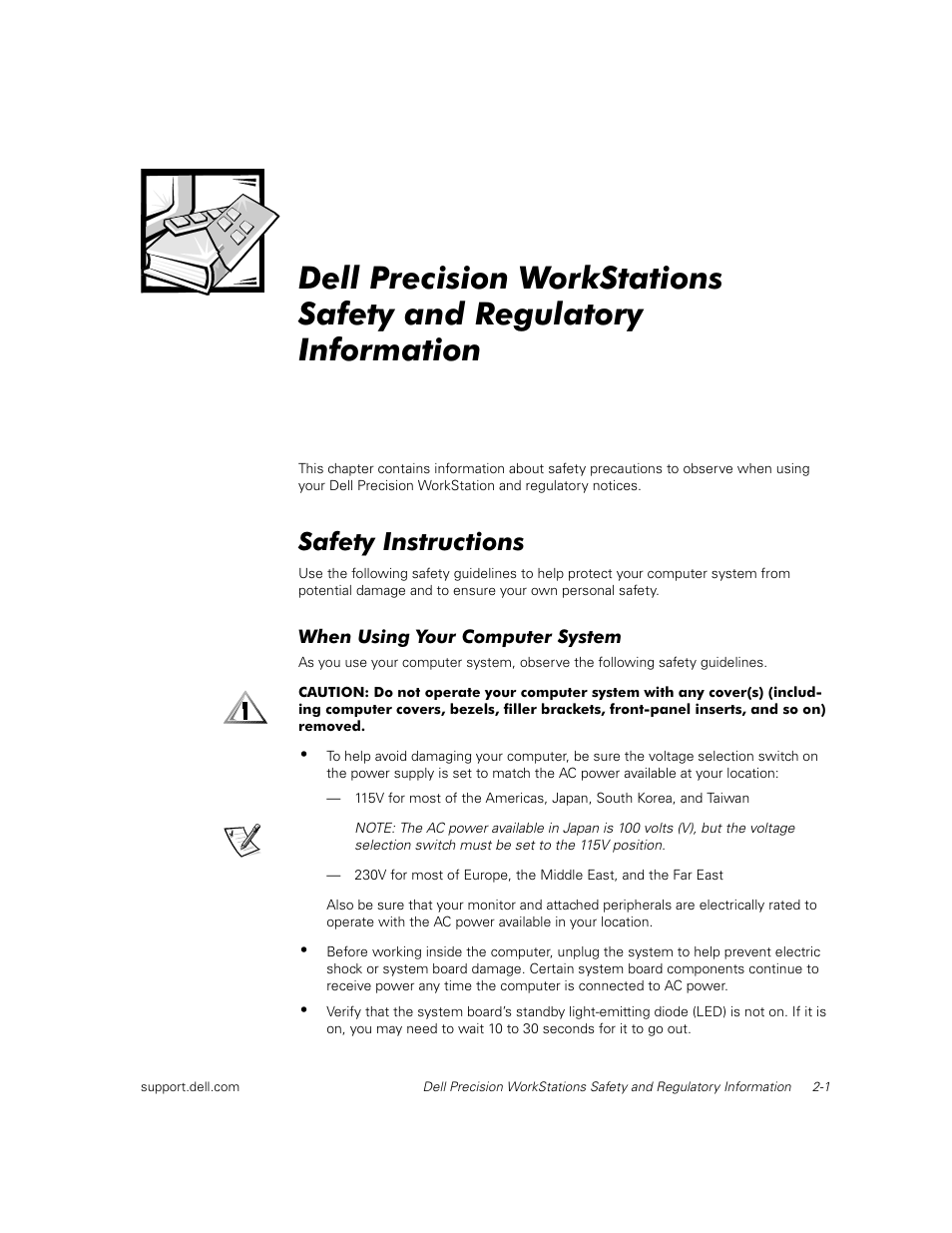 Dell Precision WorkStations Safety and Regulatory Information

This chapter contains information about safety precautions to observe when using your Dell Precision WorkStation and regulatory notices.

Safety Instructions

Use the following safety guidelines to help protect your computer system from potential damage and to ensure your own personal safety.

When Using Your Computer System

As you use your computer system, observe the following safety guidelines.

CAUTION: Do not operate your computer system with any cover(s) (including computer covers, bezels, filler brackets, front-panel inserts, and so on) removed.

• To help avoid damaging your computer, be sure the voltage selection switch on the power supply is set to match the AC power available at your location:

— 115V for most of the Americas, Japan, South Korea, and Taiwan

NOTE: The AC power available in Japan is 100 volts (V), but the voltage selection switch must be set to the 115V position.

— 230V for most of Europe, the Middle East, and the Far East

Also be sure that your monitor and attached peripherals are electrically rated to operate with the AC power available in your location.

• Before working inside the computer, unplug the system to help prevent electric shock or system board damage. Certain system board components continue to receive power any time the computer is connected to AC power.

• Verify that the system board's standby light-emitting diode (LED) is not on. If it is on, you may need to wait 10 to 30 seconds for it to go out.

support.dell.com

Dell Precision WorkStations Safety and Regulatory Information 2-1